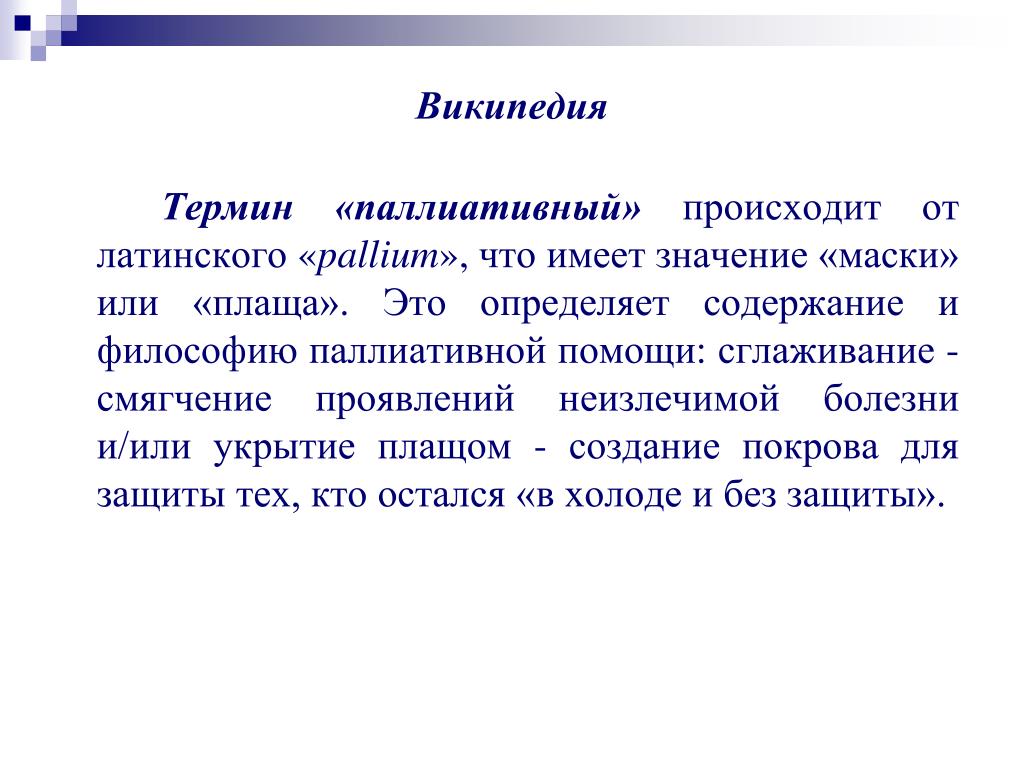 Википедия

Термин «паллиативный» происходит от латинского «pallium», что имеет значение «маски» или «плаща». Это определяет содержание и философию паллиативной помощи: сглаживание - смягчение проявлений неизлечимой болезни и/или укрытие плащом - создание покрова для защиты тех, кто остался «в холоде и без защиты».